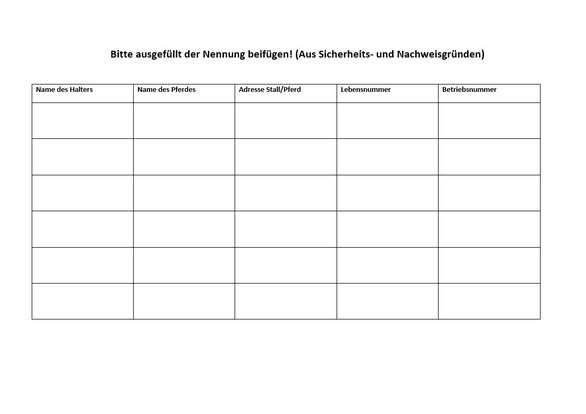 Bitte ausgefüllt der Nennung beifügen! (Aus Sicherheits- und Nachweisgründen)

| Name des Halters | Name des Pferdes | Adresse Stall/Pferd | Lebensnummer | Betriebsnummer |
|---|---|---|---|---|
| | | | | |
| | | | | |
| | | | | |
| | | | | |
| | | | | |
| | | | | |